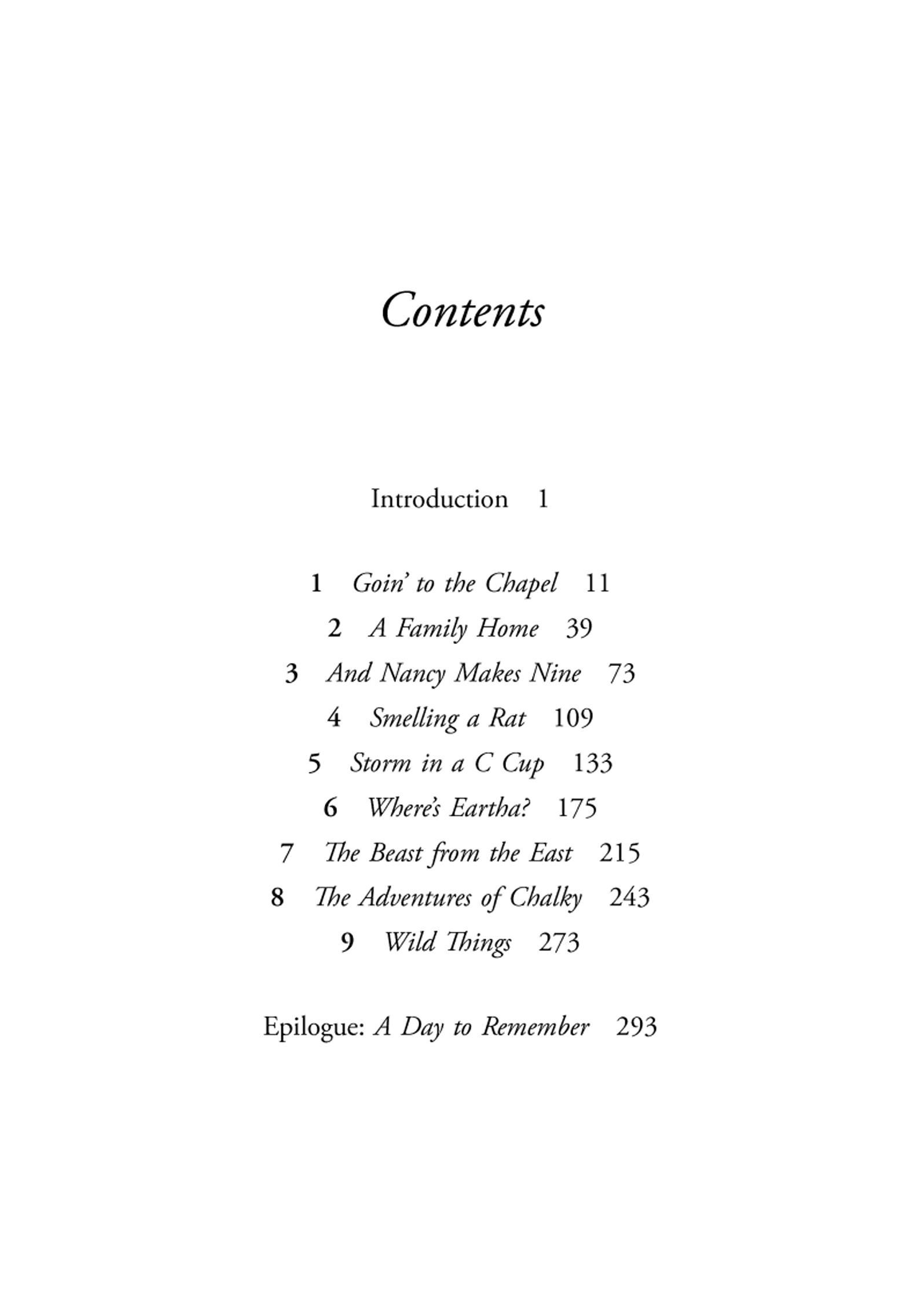 Contents

Introduction 1

1 Goin' to the Chapel 11
2 A Family Home 39
3 And Nancy Makes Nine 73
4 Smelling a Rat 109
5 Storm in a C Cup 133
6 Where's Eartha? 175
7 The Beast from the East 215
8 The Adventures of Chalky 243
9 Wild Things 273

Epilogue: A Day to Remember 293